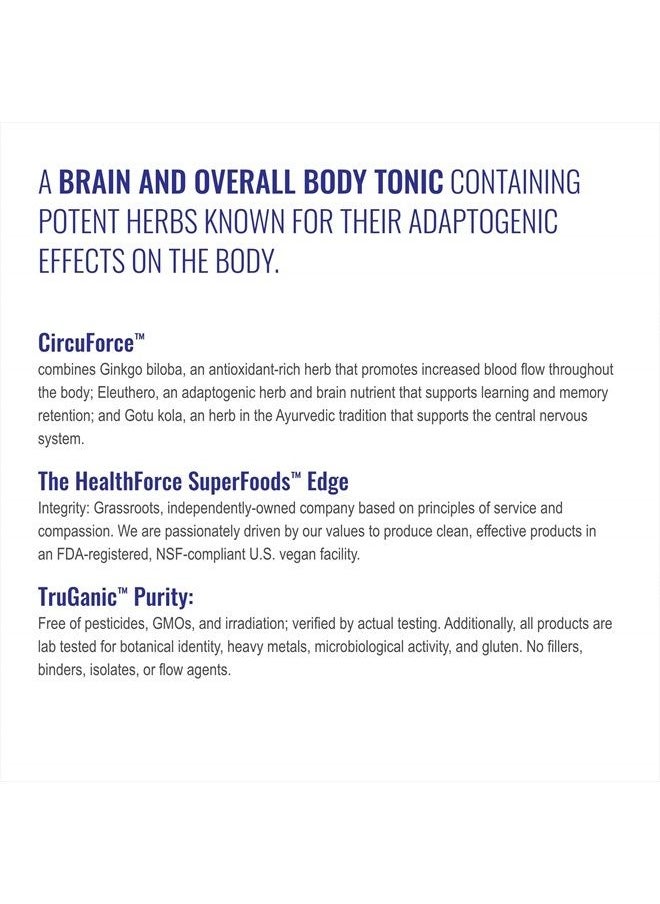 A BRAIN AND OVERALL BODY TONIC CONTAINING POTENT HERBS KNOWN FOR THEIR ADAPTOGENIC EFFECTS ON THE BODY.

CircuForce™
combines Ginkgo biloba, an antioxidant-rich herb that promotes increased blood flow throughout the body; Eleuthero, an adaptogenic herb and brain nutrient that supports learning and memory retention; and Gotu kola, an herb in the Ayurvedic tradition that supports the central nervous system.

The HealthForce SuperFoods™ Edge
Integrity: Grassroots, independently-owned company based on principles of service and compassion. We are passionately driven by our values to produce clean, effective products in an FDA-registered, NSF-compliant U.S. vegan facility.

TruGanic™ Purity:
Free of pesticides, GMOs, and irradiation; verified by actual testing. Additionally, all products are lab tested for botanical identity, heavy metals, microbiological activity, and gluten. No fillers, binders, isolates, or flow agents.